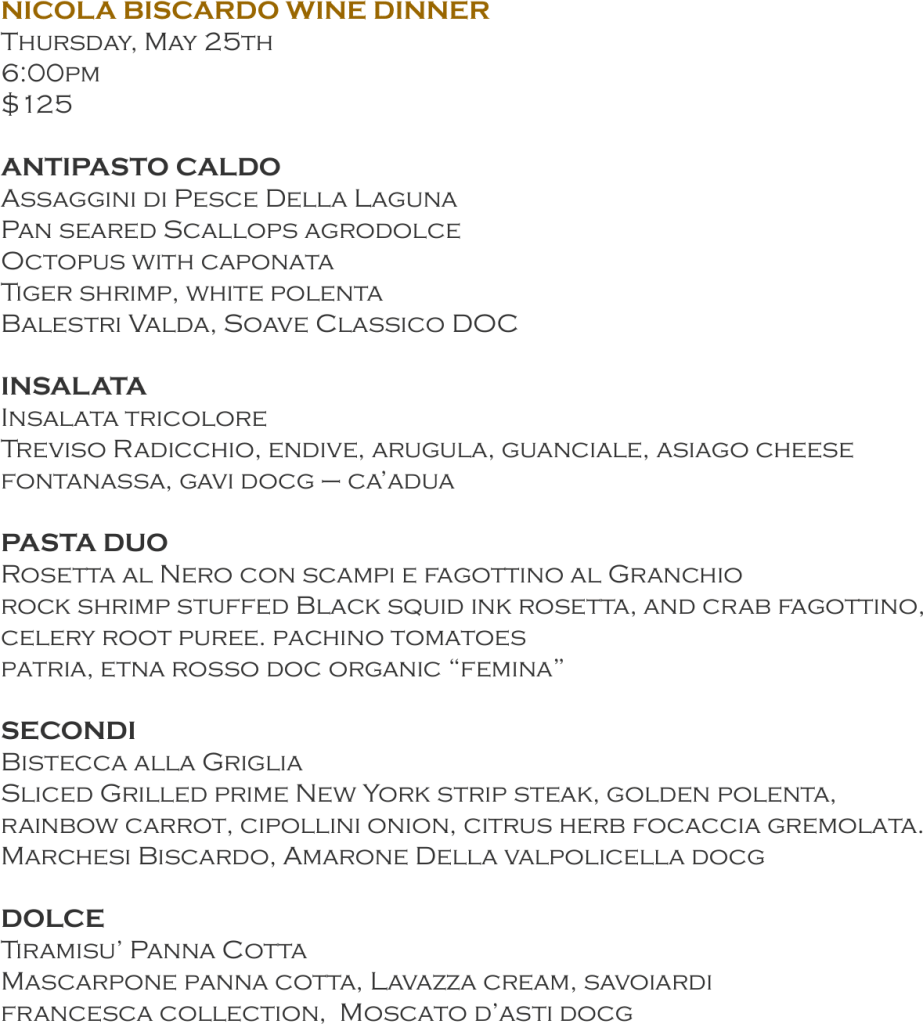 NICOLA BISCARDO WINE DINNER
Thursday, May 25th
6:00pm
$125

ANTIPASTO CALDO
Assaggini di Pesce Della Laguna
Pan seared Scallops agrodolce
Octopus with caponata
Tiger shrimp, white polenta
Balestri Valda, Soave Classico DOC

INSALATA
Insalata tricolore
Treviso Radicchio, endive, arugula, guanciale, asiago cheese
fontanassa, gavi docg – ca'adua

PASTA DUO
Rosetta al Nero con scampi e fagottino al Granchio
rock shrimp stuffed Black squid ink rosetta, and crab fagottino,
celery root puree. pachino tomatoes
patria, etna rosso doc organic "femina"

SECONDI
Bistecca alla Griglia
Sliced Grilled prime New York strip steak, golden polenta,
rainbow carrot, cipollini onion, citrus herb focaccia gremolata.
Marchesi Biscardo, Amarone Della valpolicella docg

DOLCE
Tiramisu' Panna Cotta
Mascarpone panna cotta, Lavazza cream, savoiardi
francesca collection, Moscato d'asti docg